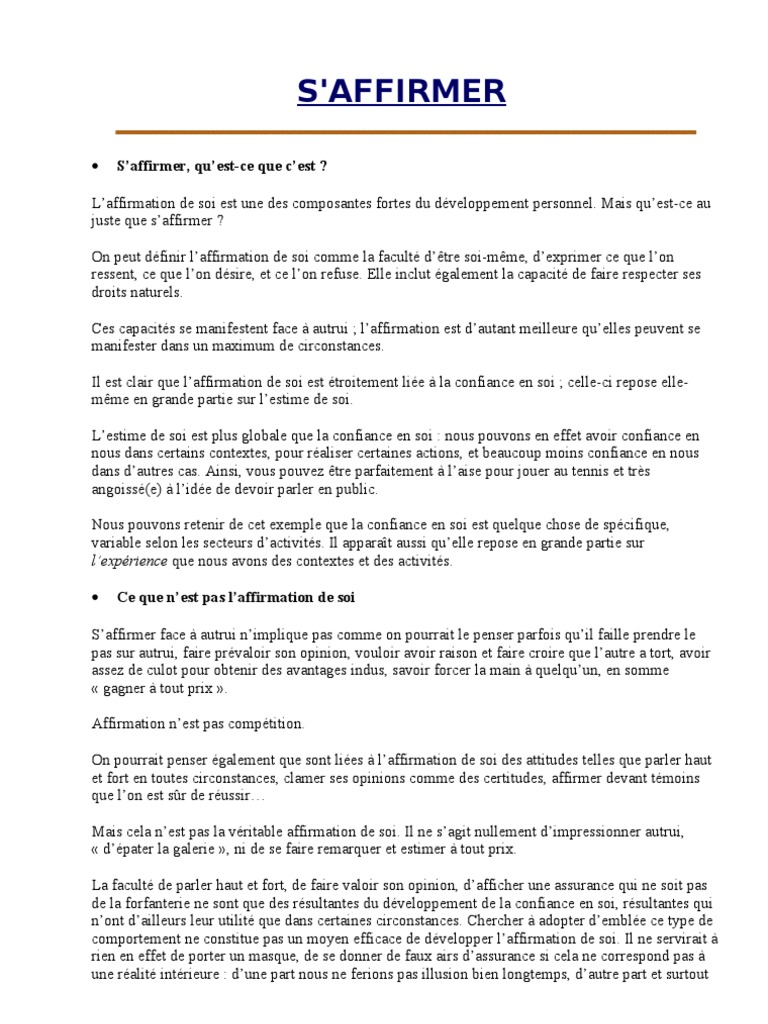 S'AFFIRMER

• S'affirmer, qu'est-ce que c'est ?

L'affirmation de soi est une des composantes fortes du développement personnel. Mais qu'est-ce au juste que s'affirmer ?

On peut définir l'affirmation de soi comme la faculté d'être soi-même, d'exprimer ce que l'on ressent, ce que l'on désire, et ce l'on refuse. Elle inclut également la capacité de faire respecter ses droits naturels.

Ces capacités se manifestent face à autrui ; l'affirmation est d'autant meilleure qu'elles peuvent se manifester dans un maximum de circonstances.

Il est clair que l'affirmation de soi est étroitement liée à la confiance en soi ; celle-ci repose elle-même en grande partie sur l'estime de soi.

L'estime de soi est plus globale que la confiance en soi : nous pouvons en effet avoir confiance en nous dans certains contextes, pour réaliser certaines actions, et beaucoup moins confiance en nous dans d'autres cas. Ainsi, vous pouvez être parfaitement à l'aise pour jouer au tennis et très angoissé(e) à l'idée de devoir parler en public.

Nous pouvons retenir de cet exemple que la confiance en soi est quelque chose de spécifique, variable selon les secteurs d'activités. Il apparaît aussi qu'elle repose en grande partie sur l'expérience que nous avons des contextes et des activités.

• Ce que n'est pas l'affirmation de soi

S'affirmer face à autrui n'implique pas comme on pourrait le penser parfois qu'il faille prendre le pas sur autrui, faire prévaloir son opinion, vouloir avoir raison et faire croire que l'autre a tort, avoir assez de culot pour obtenir des avantages indus, savoir forcer la main à quelqu'un, en somme « gagner à tout prix ».

Affirmation n'est pas compétition.

On pourrait penser également que sont liées à l'affirmation de soi des attitudes telles que parler haut et fort en toutes circonstances, clamer ses opinions comme des certitudes, affirmer devant témoins que l'on est sûr de réussir…

Mais cela n'est pas la véritable affirmation de soi. Il ne s'agit nullement d'impressionner autrui, « d'épater la galerie », ni de se faire remarquer et estimer à tout prix.

La faculté de parler haut et fort, de faire valoir son opinion, d'afficher une assurance qui ne soit pas de la forfanterie ne sont que des résultantes du développement de la confiance en soi, résultantes qui n'ont d'ailleurs leur utilité que dans certaines circonstances. Chercher à adopter d'emblée ce type de comportement ne constitue pas un moyen efficace de développer l'affirmation de soi. Il ne servirait à rien en effet de porter un masque, de se donner de faux airs d'assurance si cela ne correspond pas à une réalité intérieure : d'une part nous ne ferions pas illusion bien longtemps, d'autre part et surtout